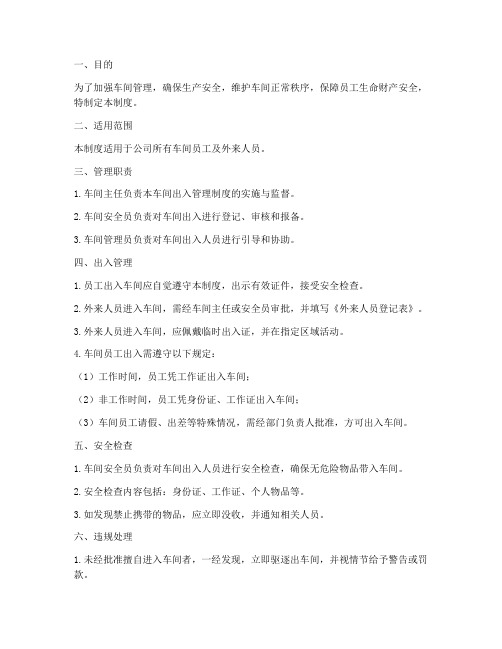 一、目的

为了加强车间管理，确保生产安全，维护车间正常秩序，保障员工生命财产安全，特制定本制度。

二、适用范围

本制度适用于公司所有车间员工及外来人员。

三、管理职责

1. 车间主任负责本车间出入管理制度的实施与监督。

2. 车间安全员负责对车间出入进行登记、审核和报备。

3. 车间管理员负责对车间出入人员进行引导和协助。

四、出入管理

1. 员工出入车间应自觉遵守本制度，出示有效证件，接受安全检查。

2. 外来人员进入车间，需经车间主任或安全员审批，并填写《外来人员登记表》。

3. 外来人员进入车间，应佩戴临时出入证，并在指定区域活动。

4. 车间员工出入需遵守以下规定：

（1）工作时间，员工凭工作证出入车间；

（2）非工作时间，员工凭身份证、工作证出入车间；

（3）车间员工请假、出差等特殊情况，需经部门负责人批准，方可出入车间。

五、安全检查

1. 车间安全员负责对车间出入人员进行安全检查，确保无危险物品带入车间。

2. 安全检查内容包括：身份证、工作证、个人物品等。

3. 如发现禁止携带的物品，应立即没收，并通知相关人员。

六、违规处理

1. 未经批准擅自进入车间者，一经发现，立即驱逐出车间，并视情节给予警告或罚款。